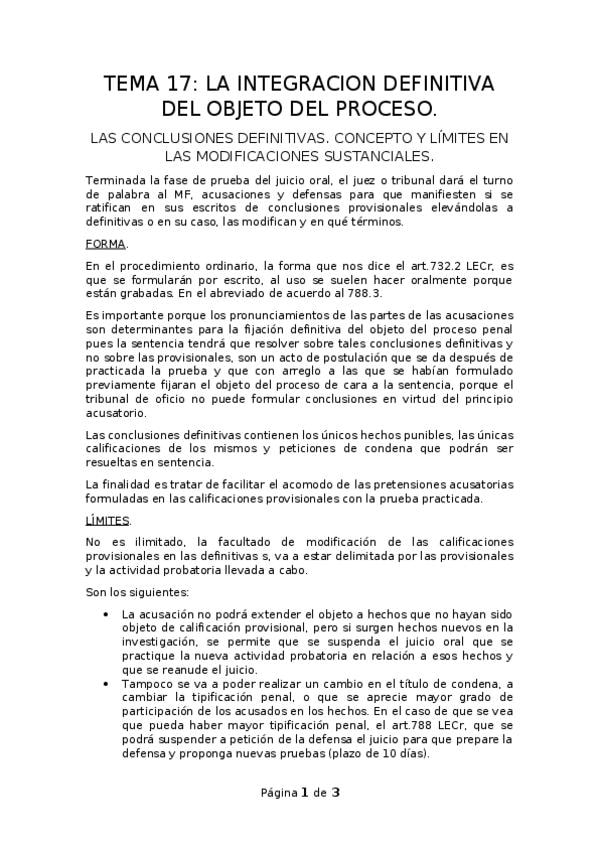 TEMA 17: LA INTEGRACION DEFINITIVA DEL OBJETO DEL PROCESO.

LAS CONCLUSIONES DEFINITIVAS. CONCEPTO Y LÍMITES EN LAS MODIFICACIONES SUSTANCIALES.

Terminada la fase de prueba del juicio oral, el juez o tribunal dará el turno de palabra al MF, acusaciones y defensas para que manifiesten si se ratifican en sus escritos de conclusiones provisionales elevándolas a definitivas o en su caso, las modifican y en qué términos.

FORMA.

En el procedimiento ordinario, la forma que nos dice el art.732.2 LECr, es que se formularán por escrito, al uso se suelen hacer oralmente porque están grabadas. En el abreviado de acuerdo al 788.3.

Es importante porque los pronunciamientos de las partes de las acusaciones son determinantes para la fijación definitiva del objeto del proceso penal pues la sentencia tendrá que resolver sobre tales conclusiones definitivas y no sobre las provisionales, son un acto de postulación que se da después de practicada la prueba y que con arreglo a las que se habían formulado previamente fijaran el objeto del proceso de cara a la sentencia, porque el tribunal de oficio no puede formular conclusiones en virtud del principio acusatorio.

Las conclusiones definitivas contienen los únicos hechos punibles, las únicas calificaciones de los mismos y peticiones de condena que podrán ser resueltas en sentencia.

La finalidad es tratar de facilitar el acomodo de las pretensiones acusatorias formuladas en las calificaciones provisionales con la prueba practicada.

LÍMITES.

No es ilimitado, la facultado de modificación de las calificaciones provisionales en las definitivas s, va a estar delimitada por las provisionales y la actividad probatoria llevada a cabo.

Son los siguientes:

• La acusación no podrá extender el objeto a hechos que no hayan sido objeto de calificación provisional, pero si surgen hechos nuevos en la investigación, se permite que se suspenda el juicio oral que se practique la nueva actividad probatoria en relación a esos hechos y que se reanude el juicio.
• Tampoco se va a poder realizar un cambio en el título de condena, a cambiar la tipificación penal, o que se aprecie mayor grado de participación de los acusados en los hechos. En el caso de que se vea que pueda haber mayor tipificación penal, el art.788 LECr, que se podrá suspender a petición de la defensa el juicio para que prepare la defensa y proponga nuevas pruebas (plazo de 10 días).

Página 1 de 3